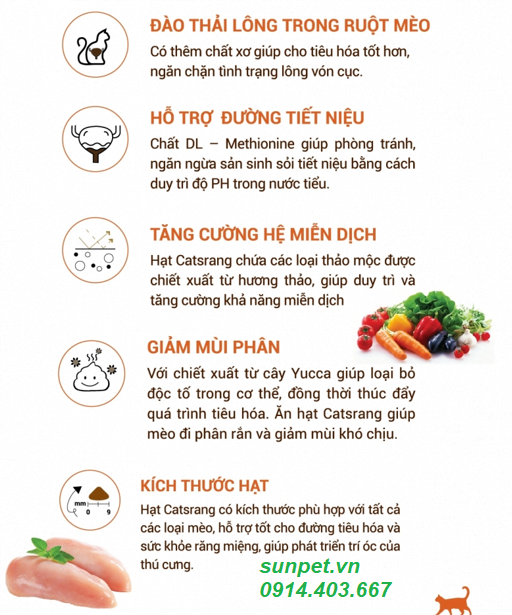 ĐÀO THẢI LÔNG TRONG RUỘT MÈO
Có thêm chất xơ giúp cho tiêu hóa tốt hơn, ngăn chặn tình trạng lông vón cục.

HỖ TRỢ  ĐƯỜNG TIẾT NIỆU
Chất DL – Methionine giúp phòng tránh, ngăn ngừa sản sinh sỏi tiết niệu bằng cách duy trì độ PH trong nước tiểu.

TĂNG CƯỜNG HỆ MIỄN DỊCH
Hạt Catsrang chứa các loại thảo mộc được chiết xuất từ hương thảo, giúp duy trì và tăng cường khả năng miễn dịch

GIẢM MÙI PHÂN
Với chiết xuất từ cây Yucca giúp loại bỏ độc tố trong cơ thể, đồng thời thúc đẩy quá trình tiêu hóa. Ăn hạt Catsrang giúp mèo đi phân rắn và giảm mùi khó chịu.

mm
0
9

KÍCH THƯỚC HẠT
Hạt Catsrang có kích thước phù hợp với tất cả các loại mèo, hỗ trợ tốt cho đường tiêu hóa và sức khỏe răng miệng, giúp phát triển trí óc của thú cưng.

sunpet.vn
0914.403.667